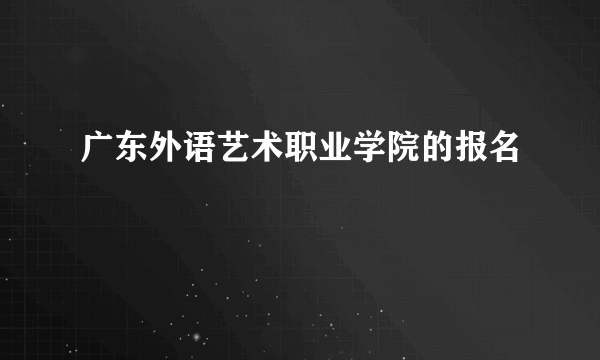 广东外语艺术职业学院的报名